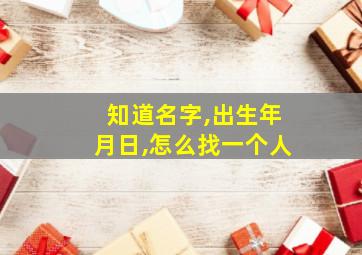 知道名字,出生年月日,怎么找一个人